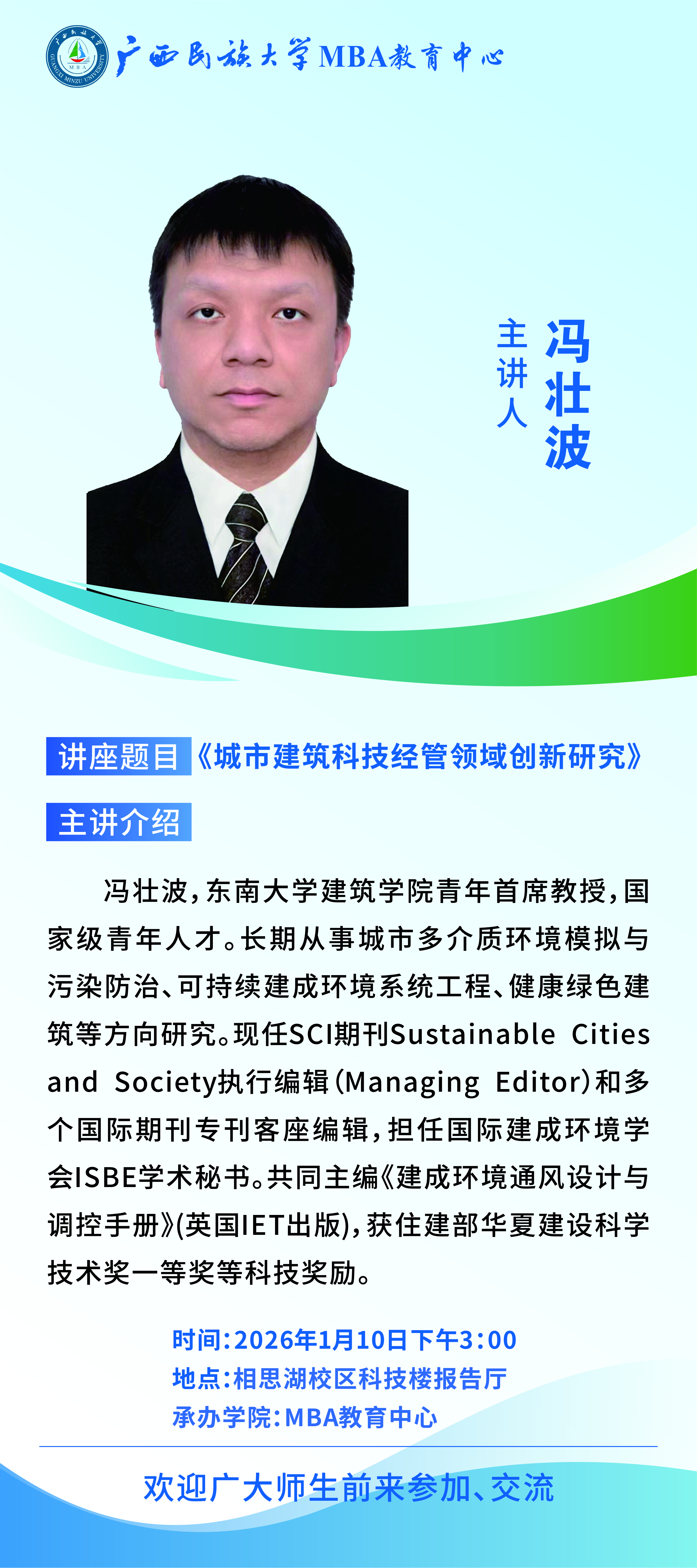 广西民族大学MBA教育中心

主讲人

冯壮波

讲座题目《城市建筑科技经管领域创新研究》

主讲介绍

冯壮波，东南大学建筑学院青年首席教授，国家级青年人才。长期从事城市多介质环境模拟与污染防治、可持续建成环境系统工程、健康绿色建筑等方向研究。现任SCI期刊Sustainable Cities and Society执行编辑（Managing Editor）和多个国际期刊专刊客座编辑，担任国际建成环境学会ISBE学术秘书。共同主编《建成环境通风设计与调控手册》(英国IET出版)，获住建部华夏建设科学技术奖一等奖等科技奖励。

时间：2026年1月10日下午3:00
地点：相思湖校区科技楼报告厅
承办学院：MBA教育中心

欢迎广大师生前来参加、交流